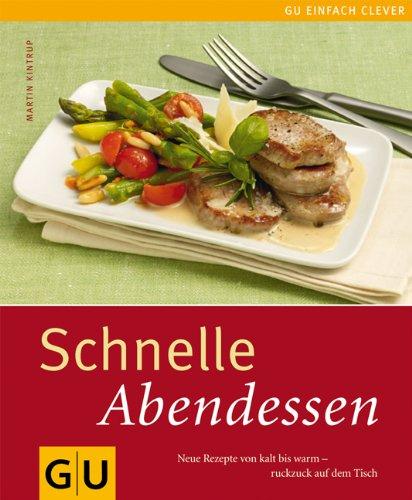 GU EINFACH CLEVER

MARTIN KINTRUP

Schnelle
Abendessen

GU

Neue Rezepte von kalt bis warm – ruckzuck auf dem Tisch